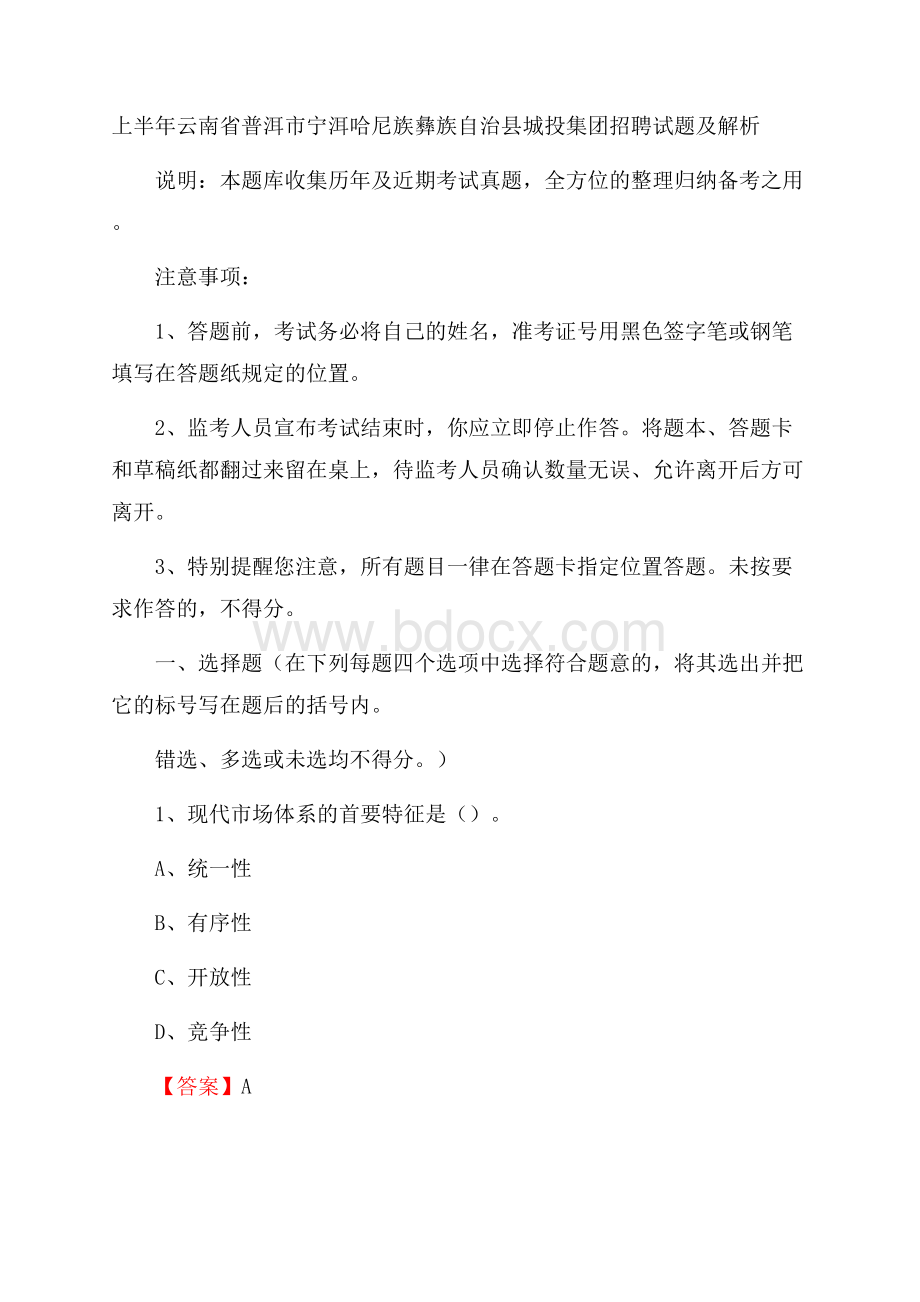 上半年云南省普洱市宁洱哈尼族彝族自治县城投集团招聘试题及解析

说明：本题库收集历年及近期考试真题，全方位的整理归纳备考之用。

注意事项：

1、答题前，考试务必将自己的姓名，准考证号用黑色签字笔或钢笔填写在答题纸规定的位置。

2、监考人员宣布考试结束时，你应立即停止作答。将题本、答题卡和草稿纸都翻过来留在桌上，待监考人员确认数量无误、允许离开后方可离开。

3、特别提醒您注意，所有题目一律在答题卡指定位置答题。未按要求作答的，不得分。

www.bdocx.com

一、选择题（在下列每题四个选项中选择符合题意的，将其选出并把它的标号写在题后的括号内。

错选、多选或未选均不得分。）

1、现代市场体系的首要特征是（）。

A、统一性

B、有序性

C、开放性

D、竞争性

【答案】A